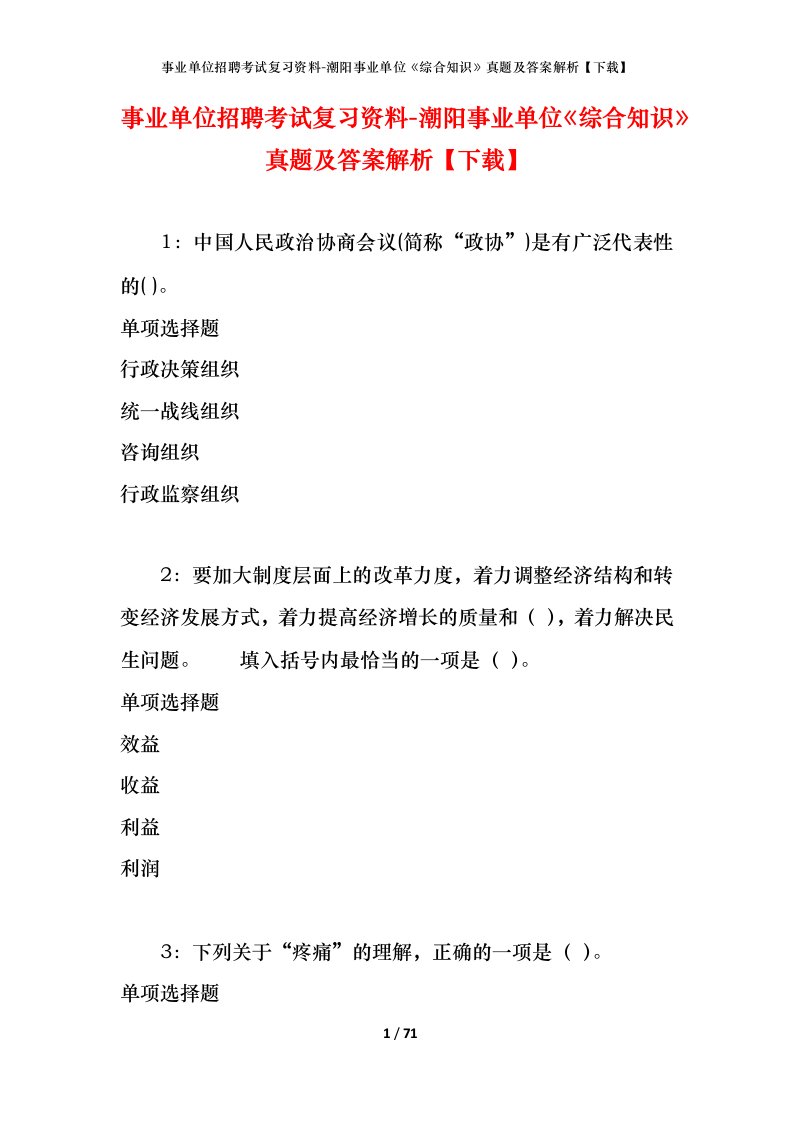 事业单位招聘考试复习资料-潮阳事业单位《综合知识》真题及答案解析【下载】

事业单位招聘考试复习资料-潮阳事业单位《综合知识》真题及答案解析【下载】

1：中国人民政治协商会议(简称“政协”)是有广泛代表性的( )。

单项选择题

行政决策组织

统一战线组织

咨询组织

行政监察组织

2：要加大制度层面上的改革力度，着力调整经济结构和转变经济发展方式，着力提高经济增长的质量和（ ），着力解决民生问题。　　填入括号内最恰当的一项是（ ）。

单项选择题

效益

收益

利益

利润

3：下列关于“疼痛”的理解，正确的一项是（ ）。

单项选择题

1 / 71